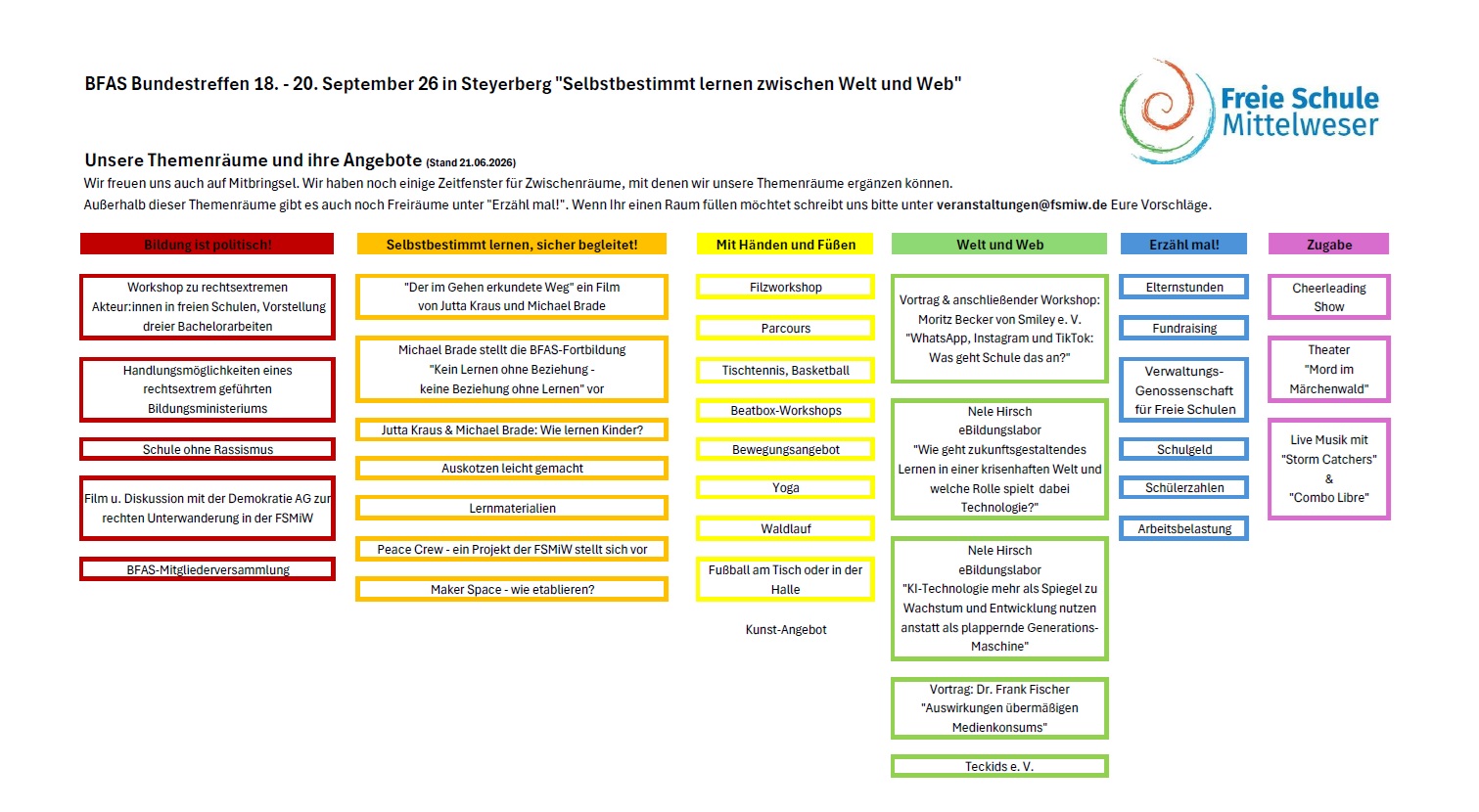 BFAS Bundestreffen 18. - 20. September 26 in Steyerberg "Selbstbestimmt lernen zwischen Welt und Web"

Freie Schule Mittelweser

Unsere Themenräume und ihre Angebote (Stand 21.06.2026)

Wir freuen uns auch auf Mitbringsel. Wir haben noch einige Zeitfenster für Zwischenräume, mit denen wir unsere Themenräume ergänzen können.
Außerhalb dieser Themenräume gibt es auch noch Freiräume unter "Erzähl mal!". Wenn Ihr einen Raum füllen möchtet schreibt uns bitte unter veranstaltungen@fsmiw.de Eure Vorschläge.

Bildung ist politisch!

Workshop zu rechtsextremen Akteur:innen in freien Schulen, Vorstellung dreier Bachelorarbeiten

Handlungsmöglichkeiten eines rechtsextrem geführten Bildungsministeriums

Schule ohne Rassismus

Film u. Diskussion mit der Demokratie AG zur rechten Unterwanderung in der FSMiW

BFAS-Mitgliederversammlung

Selbstbestimmt lernen, sicher begleitet!

"Der im Gehen erkundete Weg" ein Film von Jutta Kraus und Michael Brade

Michael Brade stellt die BFAS-Fortbildung "Kein Lernen ohne Beziehung - keine Beziehung ohne Lernen" vor

Jutta Kraus & Michael Brade: Wie lernen Kinder?

Auskotzen leicht gemacht

Lernmaterialien

Peace Crew - ein Projekt der FSMiW stellt sich vor

Maker Space - wie etablieren?

Mit Händen und Füßen

Filzworkshop

Parcours

Tischtennis, Basketball

Beatbox-Workshops

Bewegungsangebot

Yoga

Waldlauf

Fußball am Tisch oder in der Halle

Kunst-Angebot

Welt und Web

Vortrag & anschließender Workshop: Moritz Becker von Smiley e. V. "WhatsApp, Instagram und TikTok: Was geht Schule das an?"

Nele Hirsch eBildungslabor "Wie geht zukunftsgestaltendes Lernen in einer krisenhaften Welt und welche Rolle spielt dabei Technologie?"

Nele Hirsch eBildungslabor "KI-Technologie mehr als Spiegel zu Wachstum und Entwicklung nutzen anstatt als plappernde Generations-Maschine"

Vortrag: Dr. Frank Fischer "Auswirkungen übermäßigen Medienkonsums"

Teckids e. V.

Erzähl mal!

Elternstunden

Fundraising

Verwaltungs-Genossenschaft für Freie Schulen

Schulgeld

Schülerzahlen

Arbeitsbelastung

Zugabe

Cheerleading Show

Theater "Mord im Märchenwald"

Live Musik mit "Storm Catchers" & "Combo Libre"